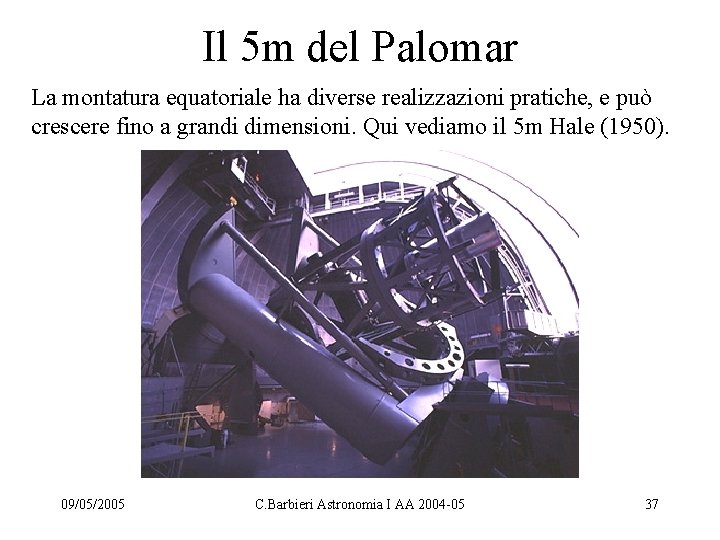 Il 5m del Palomar

La montatura equatoriale ha diverse realizzazioni pratiche, e può crescere fino a grandi dimensioni. Qui vediamo il 5m Hale (1950).

09/05/2005 C.Barbieri Astronomia I AA 2004-05 37